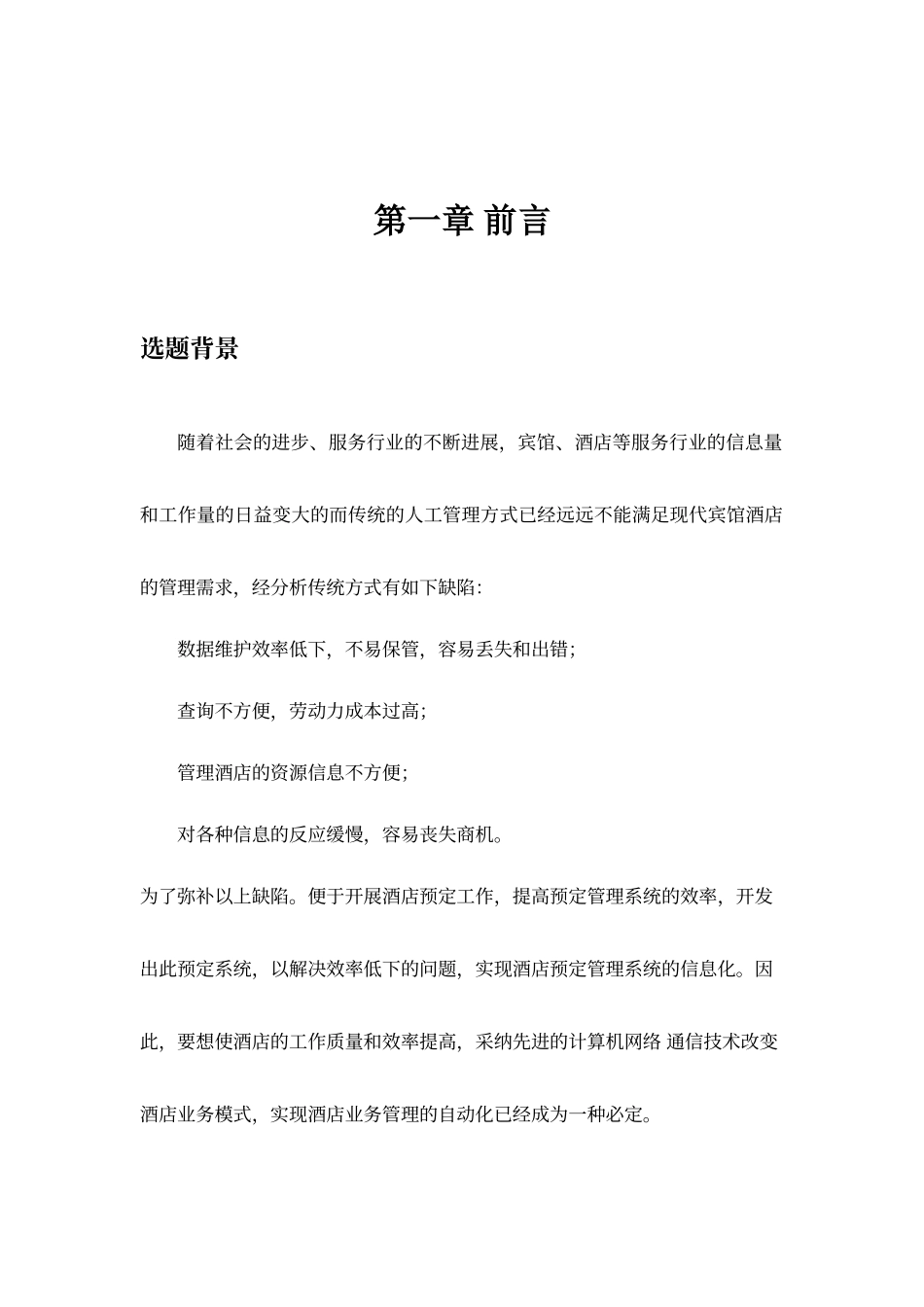 第一章 前言

选题背景

随着社会的进步、服务行业的不断进展，宾馆、酒店等服务行业的信息量和工作量的日益变大的而传统的人工管理方式已经远远不能满足现代宾馆酒店的管理需求，经分析传统方式有如下缺陷：

数据维护效率低下，不易保管，容易丢失和出错；

查询不方便，劳动力成本过高；

管理酒店的资源信息不方便；

对各种信息的反应缓慢，容易丧失商机。

为了弥补以上缺陷。便于开展酒店预定工作，提高预定管理系统的效率，开发出此预定系统，以解决效率低下的问题，实现酒店预定管理系统的信息化。因此，要想使酒店的工作质量和效率提高，采纳先进的计算机网络 通信技术改变酒店业务模式，实现酒店业务管理的自动化已经成为一种必定。